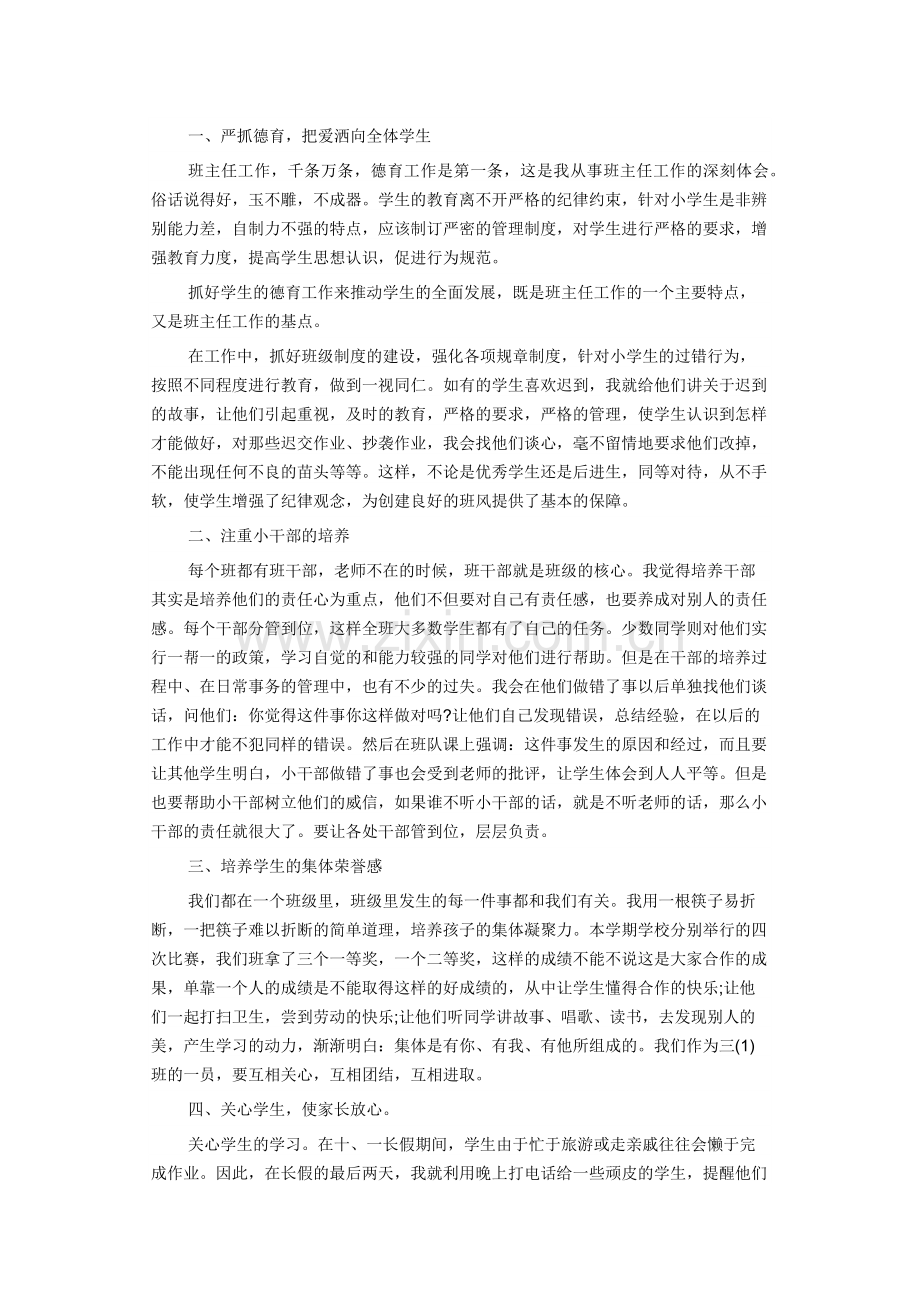 一、严抓德育，把爱洒向全体学生

班主任工作，千条万条，德育工作是第一条，这是我从事班主任工作的深刻体会。俗话说得好，玉不雕，不成器。学生的教育离不开严格的纪律约束，针对小学生是非辨别能力差，自制力不强的特点，应该制订严密的管理制度，对学生进行严格的要求，增强教育力度，提高学生思想认识，促进行为规范。

抓好学生的德育工作来推动学生的全面发展，既是班主任工作的一个主要特点，又是班主任工作的基点。

在工作中，抓好班级制度的建设，强化各项规章制度，针对小学生的过错行为，按照不同程度进行教育，做到一视同仁。如有的学生喜欢迟到，我就给他们讲关于迟到的故事，让他们引起重视，及时的教育，严格的要求，严格的管理，使学生认识到怎样才能做好，对那些迟交作业、抄袭作业，我会找他们谈心，毫不留情地要求他们改掉，不能出现任何不良的苗头等等。这样，不论是优秀学生还是后进生，同等对待，从不手软，使学生增强了纪律观念，为创建良好的班风提供了基本的保障。

二、注重小干部的培养

每个班都有班干部，老师不在的时候，班干部就是班级的核心。我觉得培养干部其实是培养他们的责任心为重点，他们不但要对自己有责任感，也要养成对别人的责任感。每个干部分管到位，这样全班大多数学生都有了自己的任务。少数同学则对他们实行一帮一的政策，学习自觉的和能力较强的同学对他们进行帮助。但是在干部的培养过程中、在日常事务的管理中，也有不少的过失。我会在他们做错了事以后单独找他们谈话，问他们：你觉得这件事你这样做对吗?让他们自己发现错误，总结经验，在以后的工作中才能不犯同样的错误。然后在班队课上强调：这件事发生的原因和经过，而且要让其他学生明白，小干部做错了事也会受到老师的批评，让学生体会到人人平等。但是也要帮助小干部树立他们的威信，如果谁不听小干部的话，就是不听老师的话，那么小干部的责任就很大了。要让各处干部管到位，层层负责。

三、培养学生的集体荣誉感

我们都在一个班级里，班级里发生的每一件事都和我们有关。我用一根筷子易折断，一把筷子难以折断的简单道理，培养孩子的集体凝聚力。本学期学校分别举行的四次比赛，我们班拿了三个一等奖，一个二等奖，这样的成绩不能不说这是大家合作的成果，单靠一个人的成绩是不能取得这样的好成绩的，从中让学生懂得合作的快乐;让他们一起打扫卫生，尝到劳动的快乐;让他们听同学讲故事、唱歌、读书，去发现别人的美，产生学习的动力，渐渐明白：集体是有你、有我、有他所组成的。我们作为三(1)班的一员，要互相关心，互相团结，互相进取。

四、关心学生，使家长放心。

关心学生的学习。在十、一长假期间，学生由于忙于旅游或走亲戚往往会懒于完成作业。因此，在长假的最后两天，我就利用晚上打电话给一些顽皮的学生，提醒他们